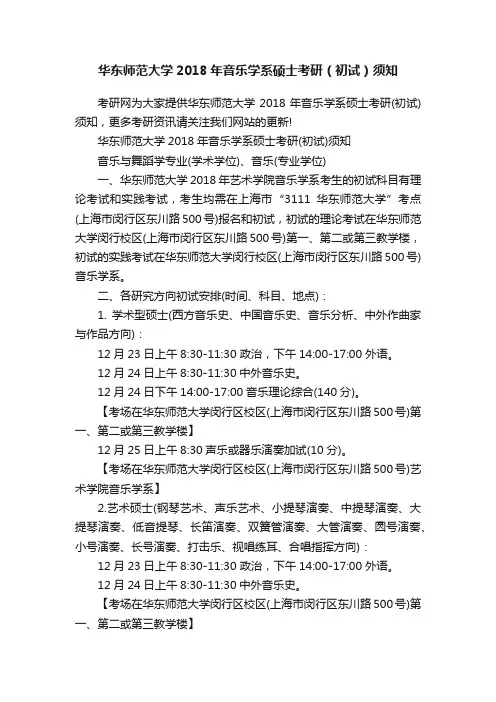 华东师范大学 2018 年音乐学系硕士考研（初试）须知

考研网为大家提供华东师范大学 2018 年音乐学系硕士考研(初试)须知，更多考研资讯请关注我们网站的更新!

华东师范大学 2018 年音乐学系硕士考研(初试)须知

音乐与舞蹈学专业(学术学位)、音乐(专业学位)

一、华东师范大学 2018 年艺术学院音乐学系考生的初试科目有理论考试和实践考试，考生均需在上海市“3111 华东师范大学”考点(上海市闵行区东川路 500 号)报名和初试，初试的理论考试在华东师范大学闵行校区(上海市闵行区东川路 500 号)第一、第二或第三教学楼，初试的实践考试在华东师范大学闵行校区(上海市闵行区东川路 500 号)音乐学系。

二、各研究方向初试安排(时间、科目、地点)：

1. 学术型硕士(西方音乐史、中国音乐史、音乐分析、中外作曲家与作品方向)：

12 月 23 日上午 8:30-11:30 政治，下午 14:00-17:00 外语。

12 月 24 日上午 8:30-11:30 中外音乐史。

12 月 24 日下午 14:00-17:00 音乐理论综合(140 分)。

【考场在华东师范大学闵行区校区(上海市闵行区东川路 500 号)第一、第二或第三教学楼】

12 月 25 日上午 8:30 声乐或器乐演奏加试(10 分)。

【考场在华东师范大学闵行区校区(上海市闵行区东川路 500 号)艺术学院音乐学系】

2.艺术硕士(钢琴艺术、声乐艺术、小提琴演奏、中提琴演奏、大提琴演奏、低音提琴、长笛演奏、双簧管演奏、大管演奏、圆号演奏、小号演奏、长号演奏、打击乐、视唱练耳、合唱指挥方向)：

12 月 23 日上午 8:30-11:30 政治，下午 14:00-17:00 外语。

12 月 24 日上午 8:30-11:30 中外音乐史。

【考场在华东师范大学闵行区校区(上海市闵行区东川路 500 号)第一、第二或第三教学楼】